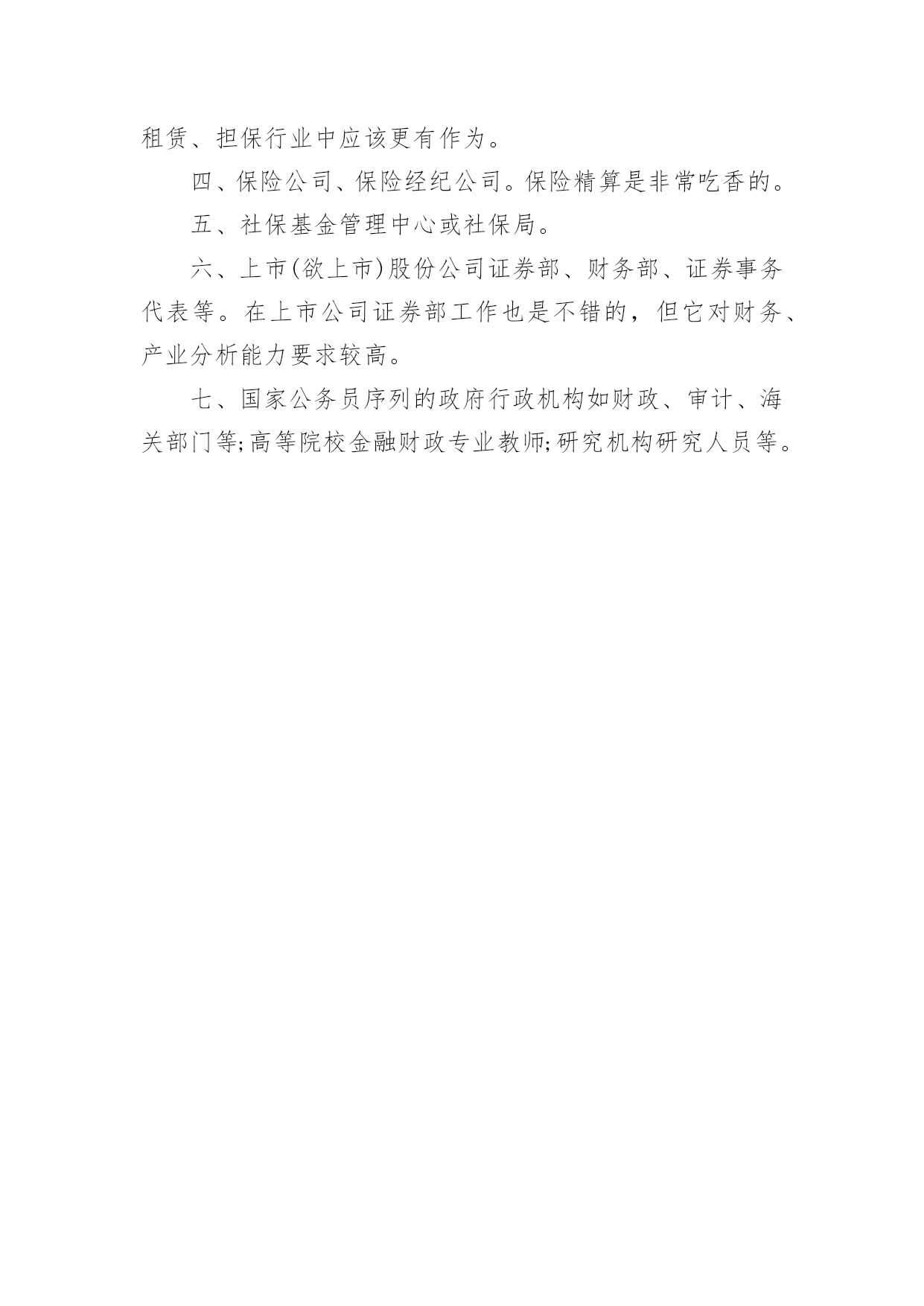 租赁、担保行业中应该更有作为。

四、保险公司、保险经纪公司。保险精算是非常吃香的。

五、社保基金管理中心或社保局。

六、上市(欲上市)股份公司证券部、财务部、证券事务代表等。在上市公司证券部工作也是不错的，但它对财务、产业分析能力要求较高。

七、国家公务员序列的政府行政机构如财政、审计、海关部门等;高等院校金融财政专业教师;研究机构研究人员等。